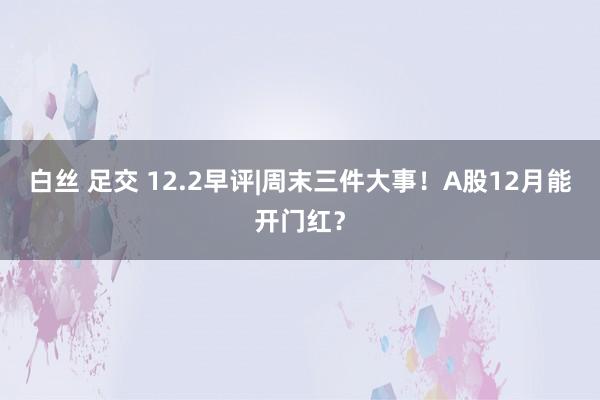 白丝 足交 12.2早评|周末三件大事！A股12月能开门红？